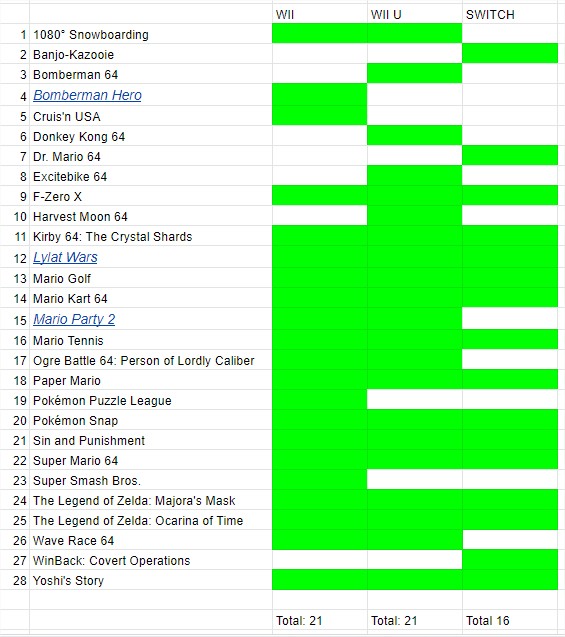 |  |  | WII | WII U | SWITCH |
|---|---|---|---|---|
| 1 | 1080° Snowboarding | | | |
| 2 | Banjo-Kazooie | | | |
| 3 | Bomberman 64 | | | |
| 4 | Bomberman Hero | | | |
| 5 | Cruis'n USA | | | |
| 6 | Donkey Kong 64 | | | |
| 7 | Dr. Mario 64 | | | |
| 8 | Excitebike 64 | | | |
| 9 | F-Zero X | | | |
| 10 | Harvest Moon 64 | | | |
| 11 | Kirby 64: The Crystal Shards | | | |
| 12 | Lylat Wars | | | |
| 13 | Mario Golf | | | |
| 14 | Mario Kart 64 | | | |
| 15 | Mario Party 2 | | | |
| 16 | Mario Tennis | | | |
| 17 | Ogre Battle 64: Person of Lordly Caliber | | | |
| 18 | Paper Mario | | | |
| 19 | Pokémon Puzzle League | | | |
| 20 | Pokémon Snap | | | |
| 21 | Sin and Punishment | | | |
| 22 | Super Mario 64 | | | |
| 23 | Super Smash Bros. | | | |
| 24 | The Legend of Zelda: Majora's Mask | | | |
| 25 | The Legend of Zelda: Ocarina of Time | | | |
| 26 | Wave Race 64 | | | |
| 27 | WinBack: Covert Operations | | | |
| 28 | Yoshi's Story | | | |
|  |  |  |  |  |
|  |  | Total: 21 | Total: 21 | Total 16 |